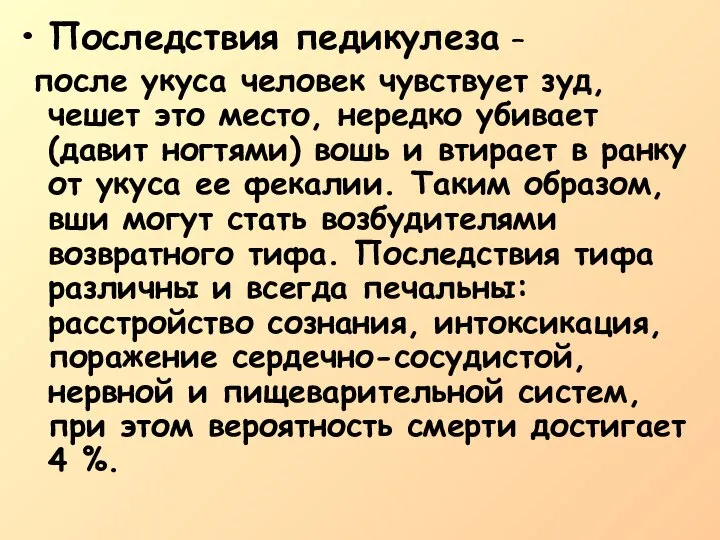 • Последствия педикулеза - после укуса человек чувствует зуд, чешет это место, нередко убивает (давит ногтями) вошь и втирает в ранку от укуса ее фекалии. Таким образом, вши могут стать возбудителями возвратного тифа. Последствия тифа различны и всегда печальны: расстройство сознания, интоксикация, поражение сердечно-сосудистой, нервной и пищеварительной систем, при этом вероятность смерти достигает 4 %.